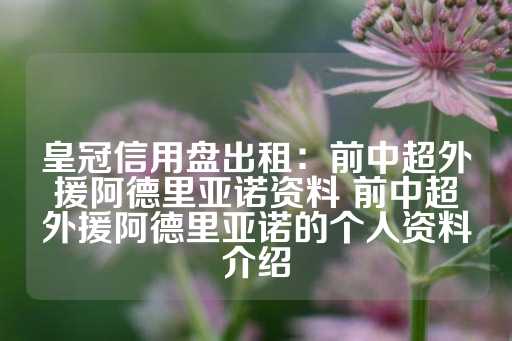 皇冠信用盘出租：前中超外援阿德里亚诺资料 前中超外援阿德里亚诺的个人资料介绍